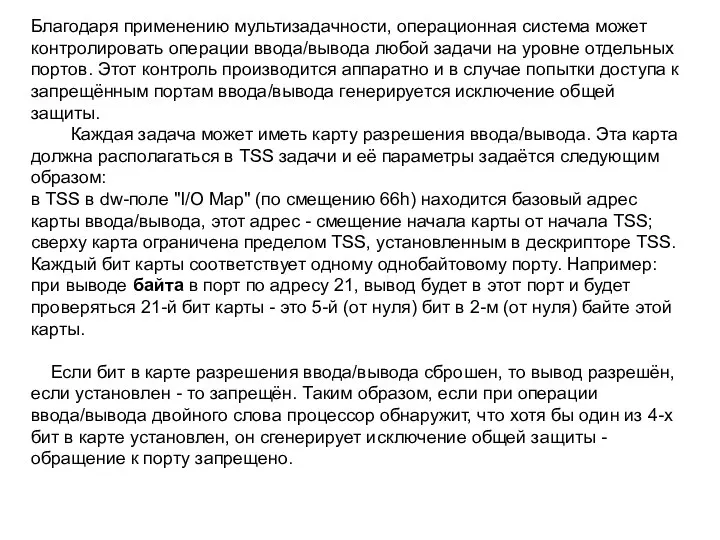 Благодаря применению мультизадачности, операционная система может контролировать операции ввода/вывода любой задачи на уровне отдельных портов. Этот контроль производится аппаратно и в случае попытки доступа к запрещённым портам ввода/вывода генерируется исключение общей защиты.

Каждая задача может иметь карту разрешения ввода/вывода. Эта карта должна располагаться в TSS задачи и её параметры задаётся следующим образом:
в TSS в dw-поле "I/O Map" (по смещению 66h) находится базовый адрес карты ввода/вывода, этот адрес - смещение начала карты от начала TSS; сверху карта ограничена пределом TSS, установленным в дескрипторе TSS. Каждый бит карты соответствует одному однобайтовому порту. Например: при выводе байта в порт по адресу 21, вывод будет в этот порт и будет проверяться 21-й бит карты - это 5-й (от нуля) бит в 2-м (от нуля) байте этой карты.

Если бит в карте разрешения ввода/вывода сброшен, то вывод разрешён, если установлен - то запрещён. Таким образом, если при операции ввода/вывода двойного слова процессор обнаружит, что хотя бы один из 4-х бит в карте установлен, он сгенерирует исключение общей защиты - обращение к порту запрещено.